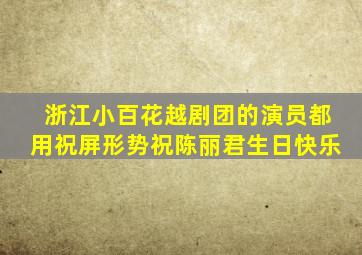 浙江小百花越剧团的演员都用祝屏形势祝陈丽君生日快乐